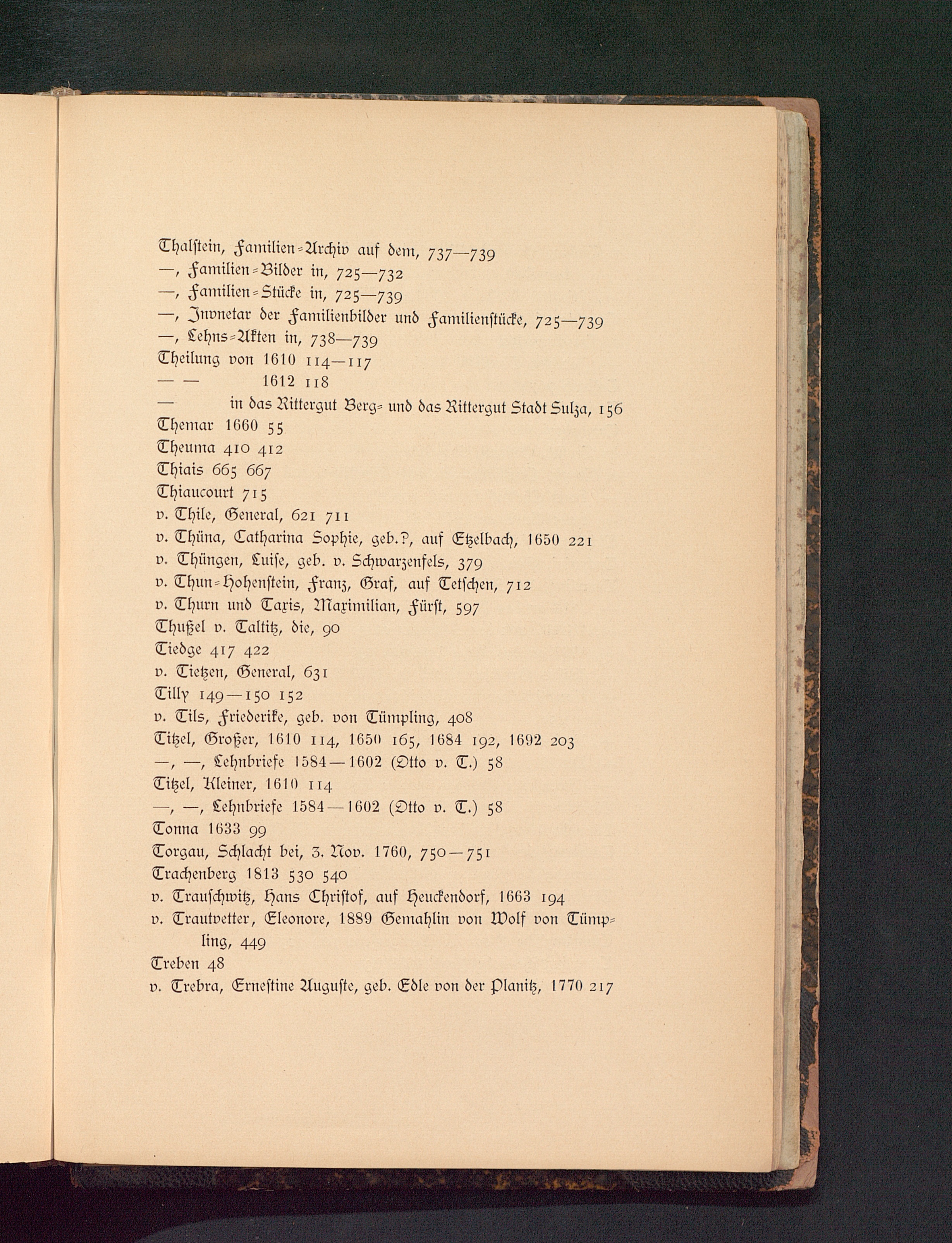 Thalstein, Familien-Archiv auf dem, 737—739
—, Familien-Bilder in, 725—732
—, Familien-Stücke in, 725—739
—, Invnetar der Familienbilder und Familienstücke, 725—739
—, Lehns-Akten in, 738—739
Theilung von 1610 114—117
— — 1612 118
— in das Rittergut Berg- und das Rittergut Stadt Sulza, 156
Themar 1660 55
Theuma 410 412
Thiais 665 667
Thiaucourt 715
v. Thile, General, 621 711
v. Thüna, Catharina Sophie, geb.?, auf Etzelbach, 1650 221
v. Thüngen, Luise, geb. v. Schwarzenfels, 379
v. Thun-Hohenstein, Franz, Graf, auf Tetschen, 712
v. Thurn und Taxis, Maximilian, Fürst, 597
Thußel v. Taltitz, die, 90
Tiedge 417 422
v. Tietzen, General, 631
Tilly 149—150 152
v. Tils, Friederike, geb. von Tümpling, 408
Titzel, Großer, 1610 114, 1650 165, 1684 192, 1692 203
—, —, Lehnbriefe 1584—1602 (Otto v. T.) 58
Titzel, Kleiner, 1610 114
—, —, Lehnbriefe 1584—1602 (Otto v. T.) 58
Tonna 1633 99
Torgau, Schlacht bei, 3. Nov. 1760, 750—751
Trachenberg 1813 530 540
v. Trauschwitz, Hans Christof, auf Heuckendorf, 1663 194
v. Trautvetter, Eleonore, 1889 Gemahlin von Wolf von Tümpling, 449
Treben 48
v. Trebra, Ernestine Auguste, geb. Edle von der Planitz, 1770 217